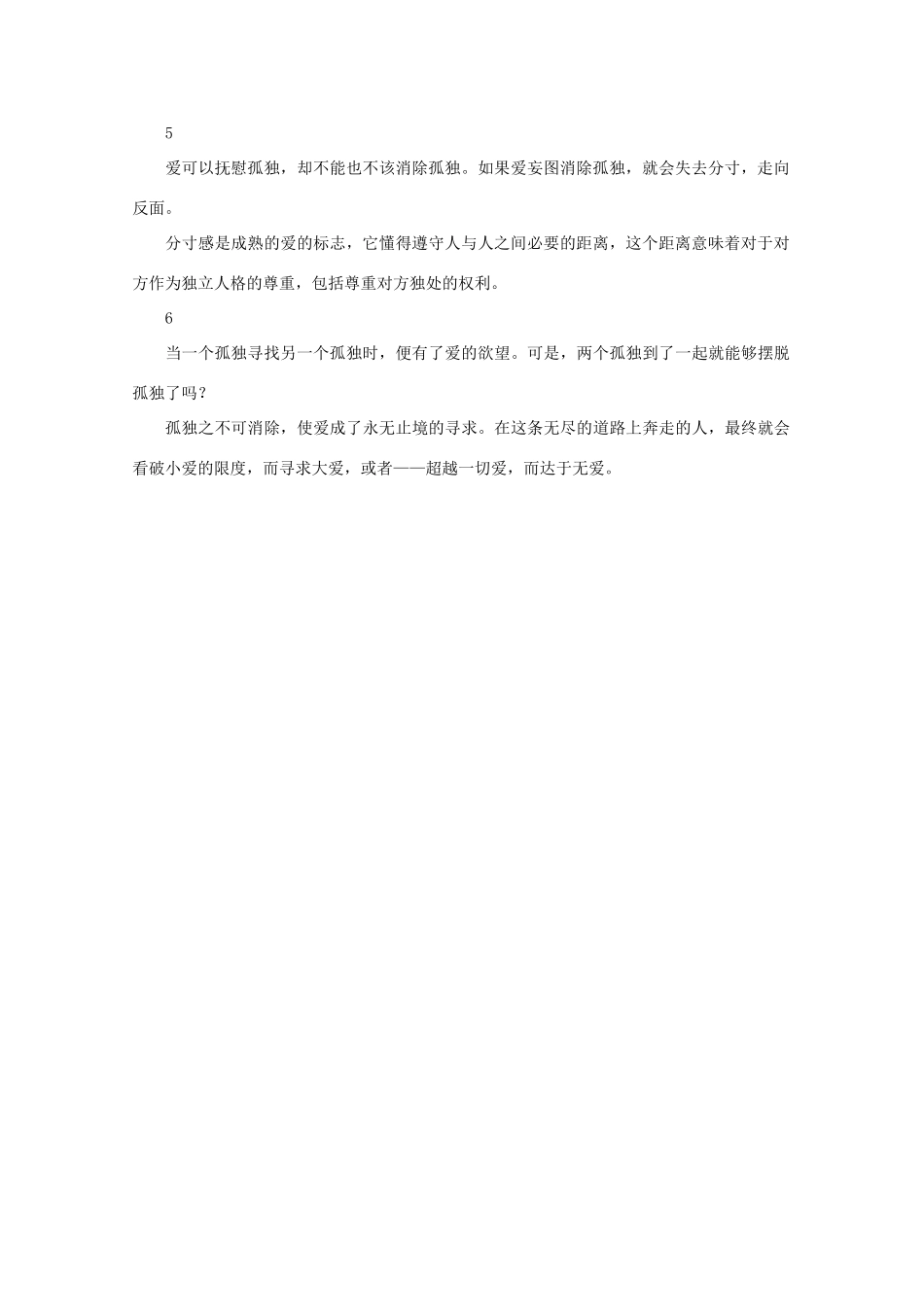 5

爱可以抚慰孤独，却不能也不该消除孤独。如果爱妄图消除孤独，就会失去分寸，走向反面。

分寸感是成熟的爱的标志，它懂得遵守人与人之间必要的距离，这个距离意味着对于对方作为独立人格的尊重，包括尊重对方独处的权利。

6

当一个孤独寻找另一个孤独时，便有了爱的欲望。可是，两个孤独到了一起就能够摆脱孤独了吗？

孤独之不可消除，使爱成了永无止境的寻求。在这条无尽的道路上奔走的人，最终就会看破小爱的限度，而寻求大爱，或者——超越一切爱，而达于无爱。